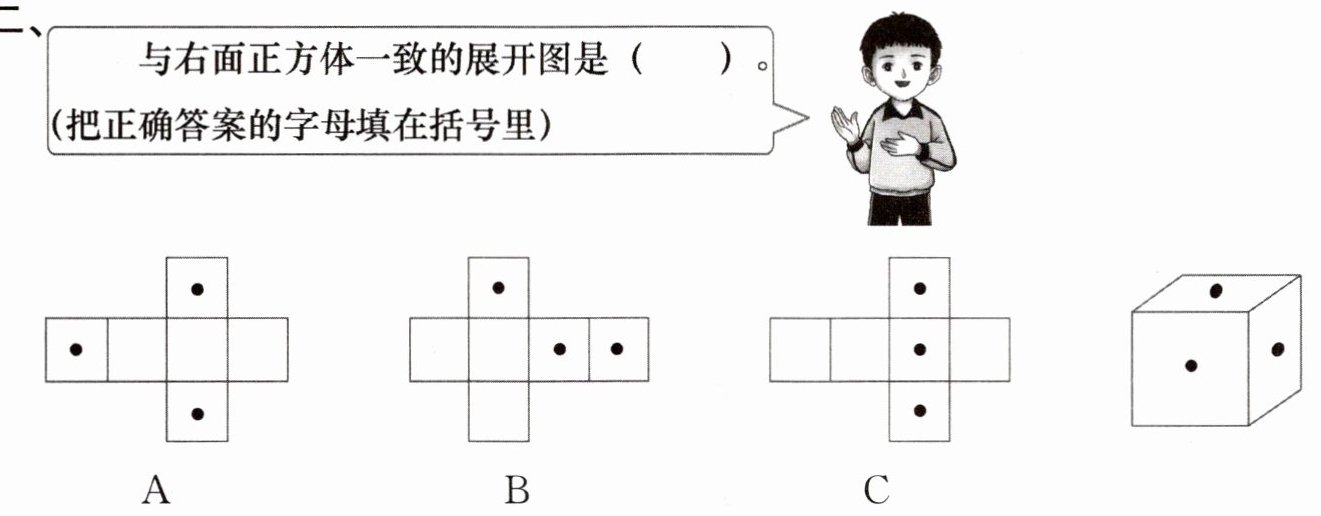 二、与右面正方体一致的展开图是（　　）。
(把正确答案的字母填在括号里)

A　　B　　C